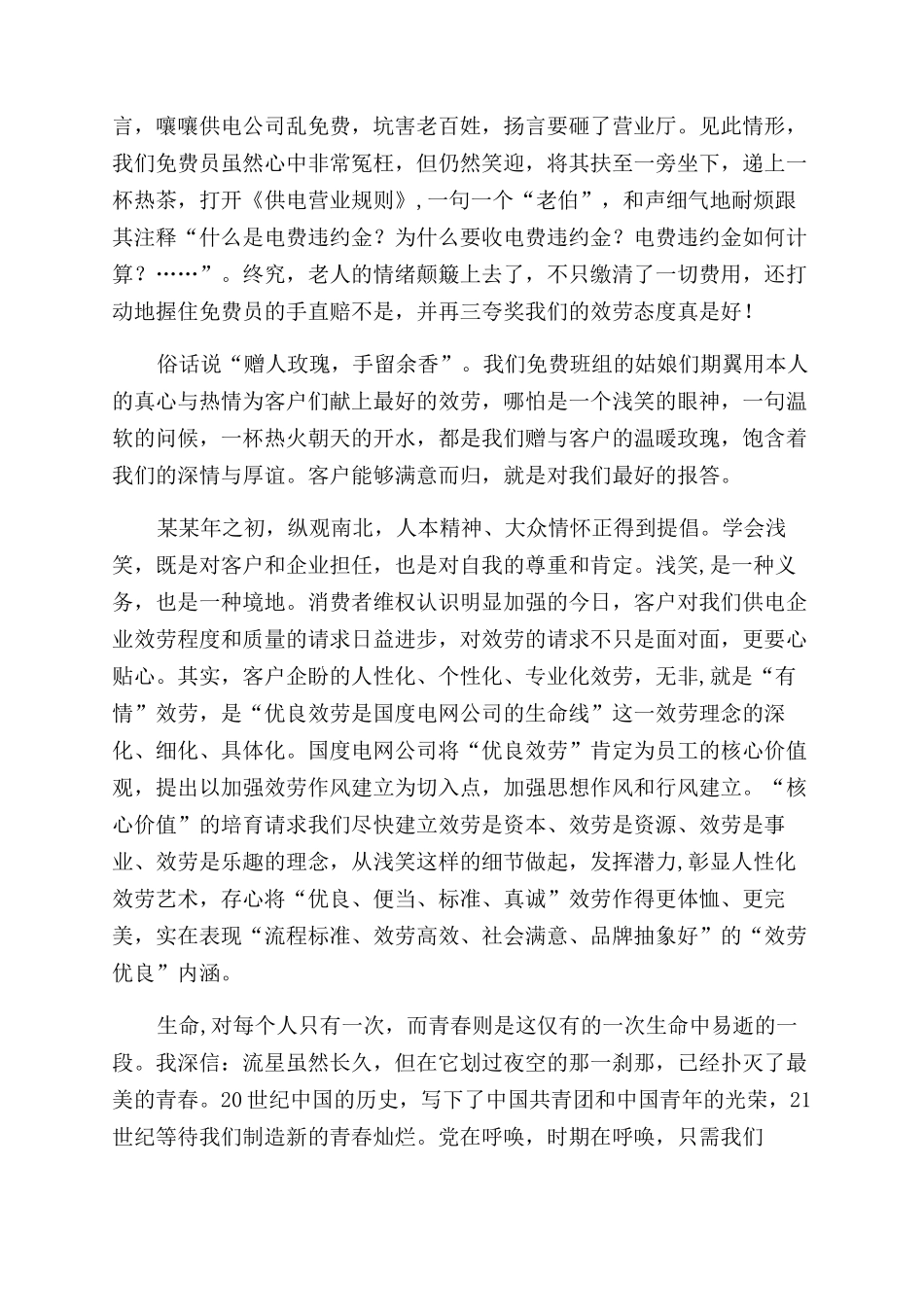 言，嚷嚷供电公司乱免费，坑害老百姓，扬言要砸了营业厅。见此情形，我们免费员虽然心中非常冤枉，但仍然笑迎，将其扶至一旁坐下，递上一杯热茶，打开《供电营业规则》,一句一个“老伯”，和声细气地耐烦跟其注释“什么是电费违约金？为什么要收电费违约金？电费违约金如何计算？……”。终究，老人的情绪颠簸上去了，不只缴清了一切费用，还打动地握住免费员的手直赔不是，并再三夸奖我们的效劳态度真是好！

俗话说“赠人玫瑰，手留余香”。我们免费班组的姑娘们期翼用本人的真心与热情为客户们献上最好的效劳，哪怕是一个浅笑的眼神，一句温软的问候，一杯热火朝天的开水，都是我们赠与客户的温暖玫瑰，饱含着我们的深情与厚谊。客户能够满意而归，就是对我们最好的报答。

某某年之初，纵观南北，人本精神、大众情怀正得到提倡。学会浅笑，既是对客户和企业担任，也是对自我的尊重和肯定。浅笑,是一种义务，也是一种境地。消费者维权认识明显加强的今日，客户对我们供电企业效劳程度和质量的请求日益进步，对效劳的请求不只是面对面，更要心贴心。其实，客户企盼的人性化、个性化、专业化效劳，无非,就是“有情”效劳，是“优良效劳是国度电网公司的生命线”这一效劳理念的深化、细化、具体化。国度电网公司将“优良效劳”肯定为员工的核心价值观，提出以加强效劳作风建立为切入点，加强思想作风和行风建立。“核心价值”的培育请求我们尽快建立效劳是资本、效劳是资源、效劳是事业、效劳是乐趣的理念，从浅笑这样的细节做起，发挥潜力,彰显人性化效劳艺术，存心将“优良、便当、标准、真诚”效劳作得更体恤、更完美，实在表现“流程标准、效劳高效、社会满意、品牌抽象好”的“效劳优良”内涵。

生命,对每个人只有一次，而青春则是这仅有的一次生命中易逝的一段。我深信：流星虽然长久，但在它划过夜空的那一刹那，已经扑灭了最美的青春。20世纪中国的历史，写下了中国共青团和中国青年的光荣，21世纪等待我们制造新的青春灿烂。党在呼唤，时期在呼唤，只需我们